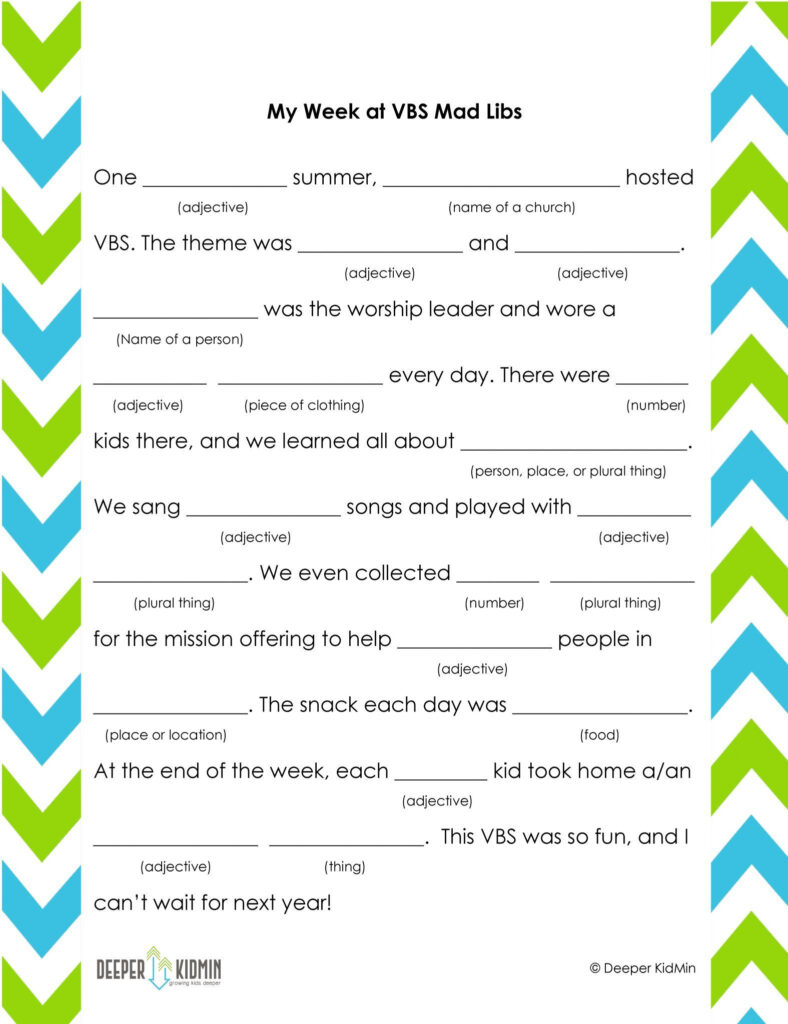 My Week at VBS Mad Libs

One ____ summer, ____ hosted
(adjective) (name of a church)

VBS. The theme was ____ and ____.
(adjective) (adjective)

____ was the worship leader and wore a
(Name of a person)

____ ____ every day. There were ____
(adjective) (piece of clothing) (number)

kids there, and we learned all about ____.
(person, place, or plural thing)

We sang ____ songs and played with ____
(adjective) (adjective)

____. We even collected ____ ____
(plural thing) (number) (plural thing)

for the mission offering to help ____ people in
(adjective)

____. The snack each day was ____.
(place or location) (food)

At the end of the week, each ____ kid took home a/an
(adjective)

____ ____. This VBS was so fun, and I
(adjective) (thing)

can't wait for next year!

DEEPER KIDMIN
growing kids deeper

© Deeper KidMin